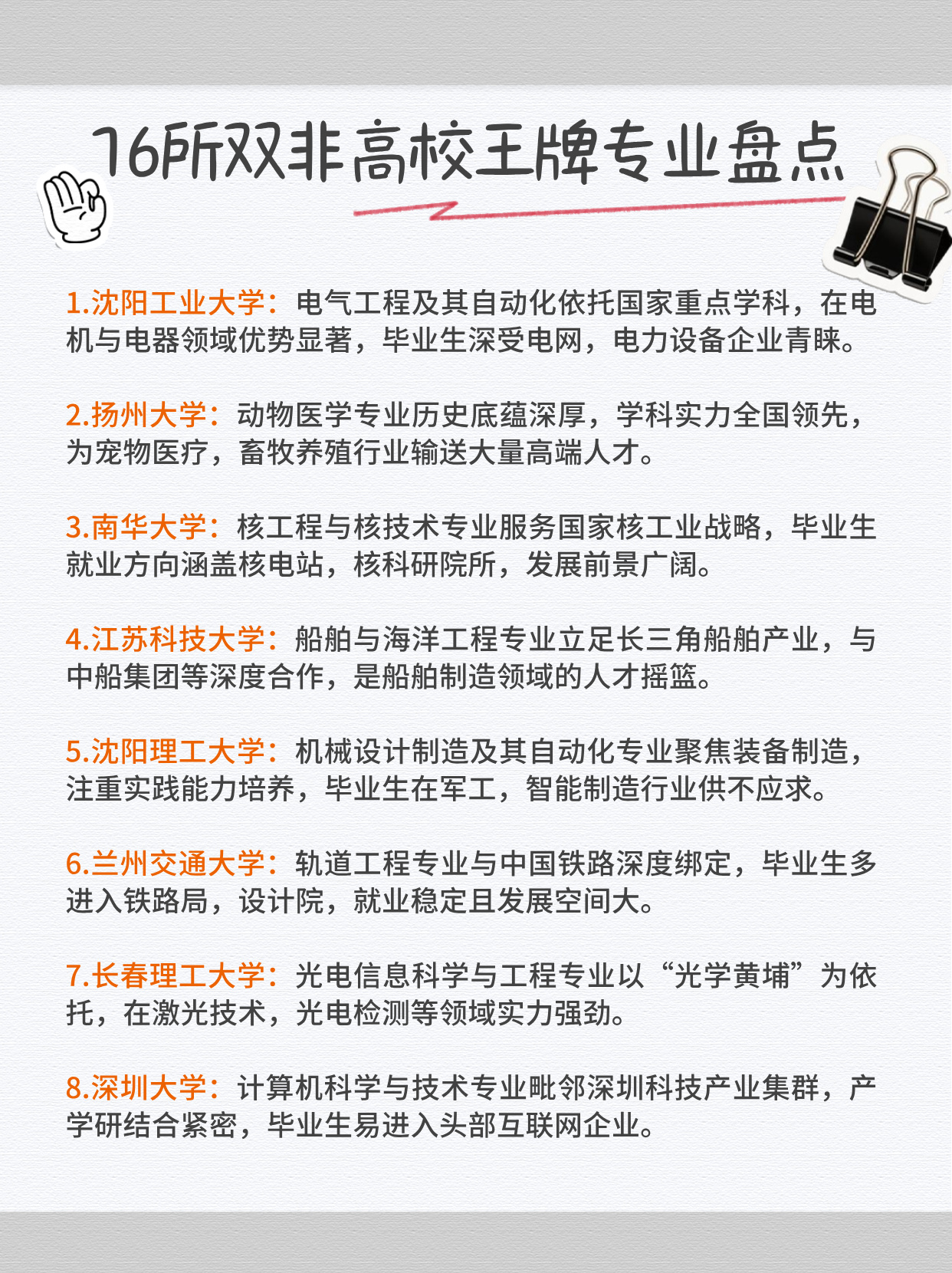 16所双非高校王牌专业盘点

1.沈阳工业大学：电气工程及其自动化依托国家重点学科，在电机与电器领域优势显著，毕业生深受电网，电力设备企业青睐。

2.扬州大学：动物医学专业历史底蕴深厚，学科实力全国领先，为宠物医疗，畜牧养殖行业输送大量高端人才。

3.南华大学：核工程与核技术专业服务国家核工业战略，毕业生就业方向涵盖核电站，核科研院所，发展前景广阔。

4.江苏科技大学：船舶与海洋工程专业立足长三角船舶产业，与中船集团等深度合作，是船舶制造领域的人才摇篮。

5.沈阳理工大学：机械设计制造及其自动化专业聚焦装备制造，注重实践能力培养，毕业生在军工，智能制造行业供不应求。

6.兰州交通大学：轨道工程专业与中国铁路深度绑定，毕业生多进入铁路局，设计院，就业稳定且发展空间大。

7.长春理工大学：光电信息科学与工程专业以“光学黄埔”为依托，在激光技术，光电检测等领域实力强劲。

8.深圳大学：计算机科学与技术专业毗邻深圳科技产业集群，产学研结合紧密，毕业生易进入头部互联网企业。